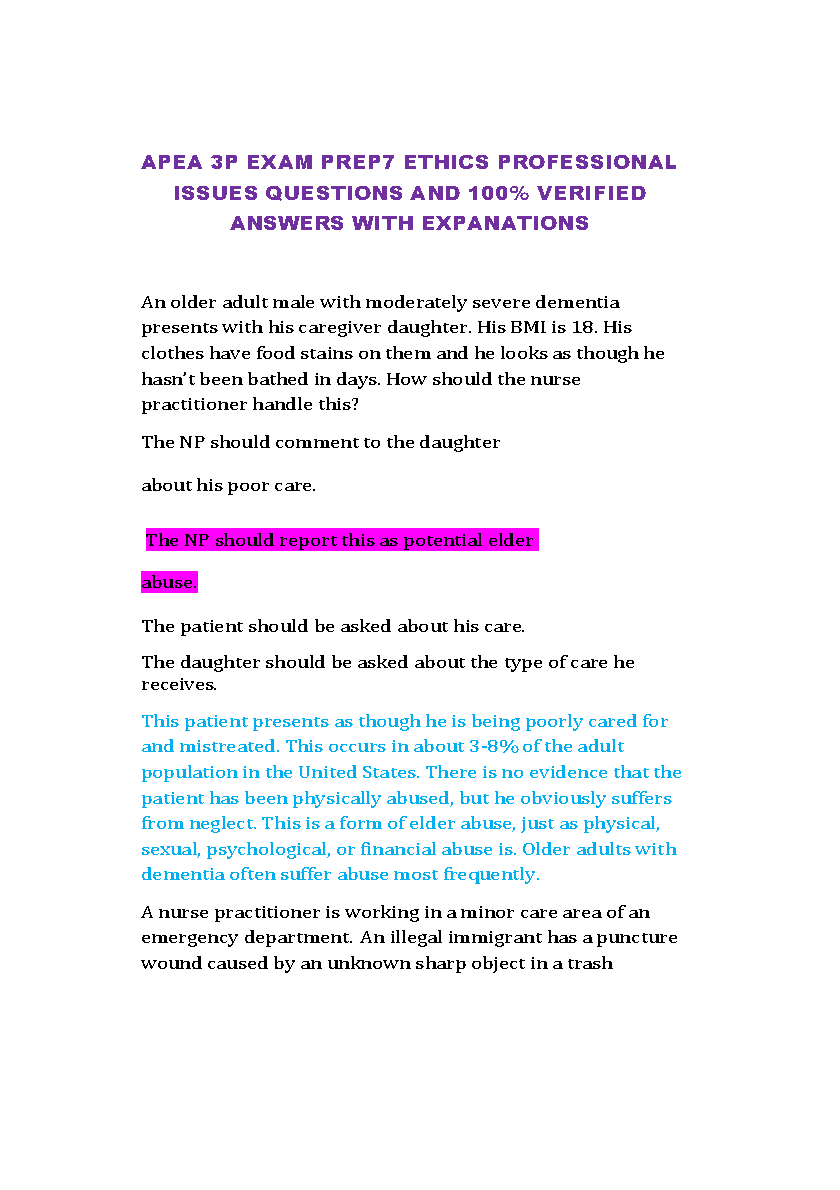 APEA 3P EXAM PREP7 ETHICS PROFESSIONAL ISSUES QUESTIONS AND 100% VERIFIED ANSWERS WITH EXPANATIONS

An older adult male with moderately severe dementia presents with his caregiver daughter. His BMI is 18. His clothes have food stains on them and he looks as though he hasn't been bathed in days. How should the nurse practitioner handle this?

The NP should comment to the daughter

about his poor care.

The NP should report this as potential elder

abuse.

The patient should be asked about his care.

The daughter should be asked about the type of care he receives.

This patient presents as though he is being poorly cared for and mistreated. This occurs in about 3-8% of the adult population in the United States. There is no evidence that the patient has been physically abused, but he obviously suffers from neglect. This is a form of elder abuse, just as physical, sexual, psychological, or financial abuse is. Older adults with dementia often suffer abuse most frequently.

A nurse practitioner is working in a minor care area of an emergency department. An illegal immigrant has a puncture wound caused by an unknown sharp object in a trash